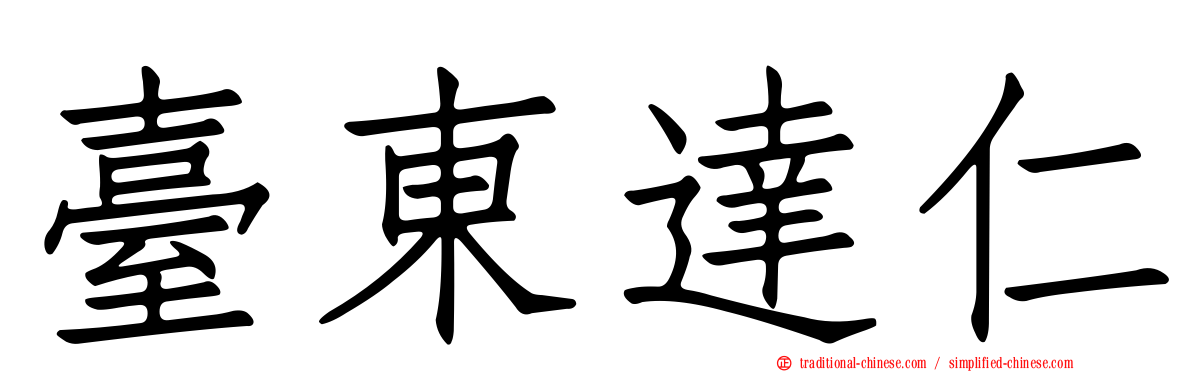 臺東達仁

traditional-chinese.com / simplified-chinese.com